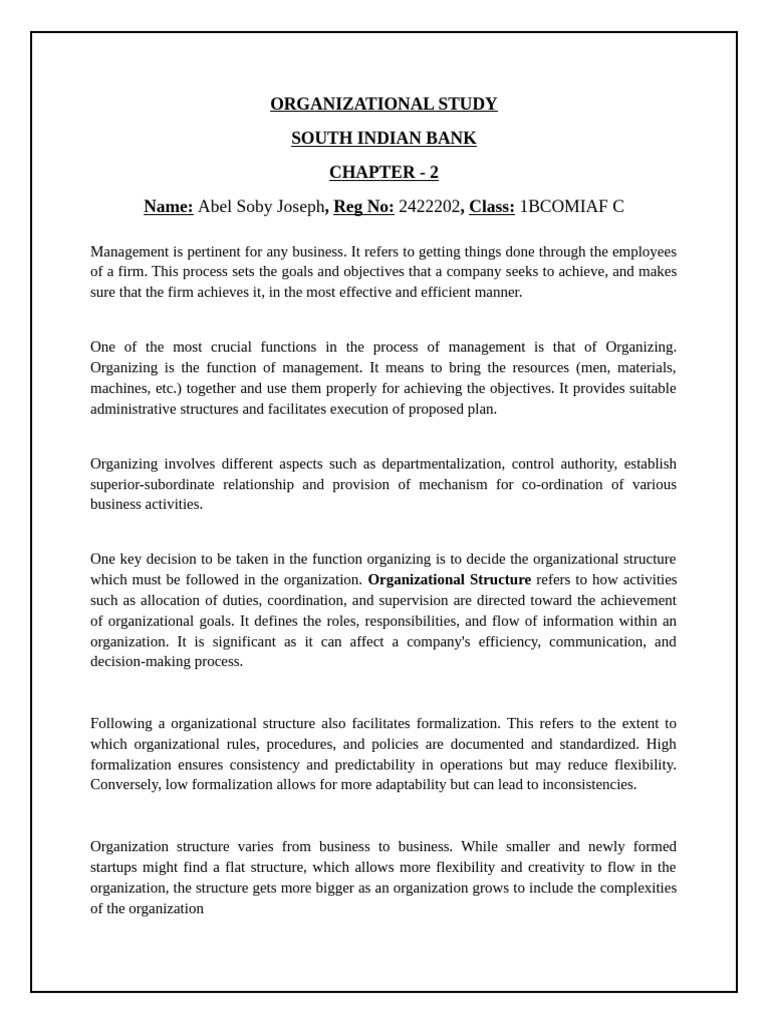 ORGANIZATIONAL STUDY

SOUTH INDIAN BANK

CHAPTER - 2

Name: Abel Soby Joseph, Reg No: 2422202, Class: 1BCOMIAF C

Management is pertinent for any business. It refers to getting things done through the employees of a firm. This process sets the goals and objectives that a company seeks to achieve, and makes sure that the firm achieves it, in the most effective and efficient manner.

One of the most crucial functions in the process of management is that of Organizing. Organizing is the function of management. It means to bring the resources (men, materials, machines, etc.) together and use them properly for achieving the objectives. It provides suitable administrative structures and facilitates execution of proposed plan.

Organizing involves different aspects such as departmentalization, control authority, establish superior-subordinate relationship and provision of mechanism for co-ordination of various business activities.

One key decision to be taken in the function organizing is to decide the organizational structure which must be followed in the organization. Organizational Structure refers to how activities such as allocation of duties, coordination, and supervision are directed toward the achievement of organizational goals. It defines the roles, responsibilities, and flow of information within an organization. It is significant as it can affect a company's efficiency, communication, and decision-making process.

Following a organizational structure also facilitates formalization. This refers to the extent to which organizational rules, procedures, and policies are documented and standardized. High formalization ensures consistency and predictability in operations but may reduce flexibility. Conversely, low formalization allows for more adaptability but can lead to inconsistencies.

Organization structure varies from business to business. While smaller and newly formed startups might find a flat structure, which allows more flexibility and creativity to flow in the organization, the structure gets more bigger as an organization grows to include the complexities of the organization